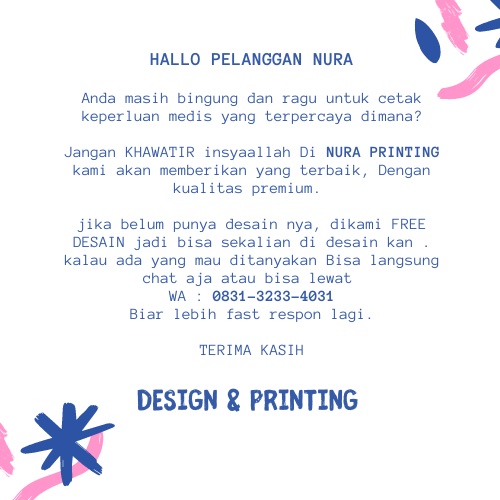 HALLO PELANGGAN NURA

Anda masih bingung dan ragu untuk cetak keperluan medis yang terpercaya dimana?

Jangan KHAWATIR insyaallah Di NURA PRINTING kami akan memberikan yang terbaik, Dengan kualitas premium.

jika belum punya desain nya, dikami FREE DESAIN jadi bisa sekalian di desain kan . kalau ada yang mau ditanyakan Bisa langsung chat aja atau bisa lewat
WA : 0831-3233-4031
Biar lebih fast respon lagi.

TERIMA KASIH

DESIGN & PRINTING